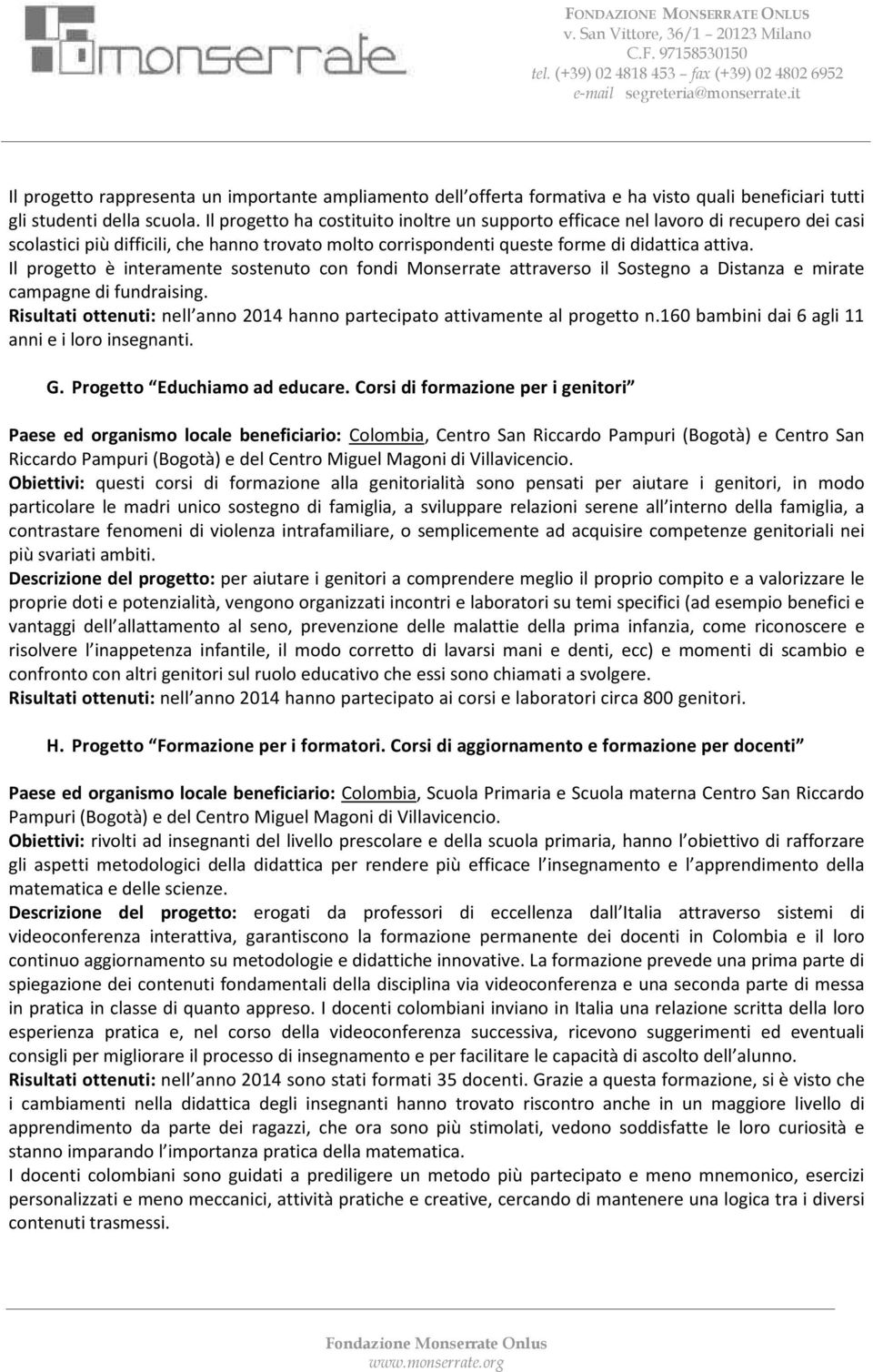 monserrate

FONDAZIONE MONSERRATE ONLUS
v. San Vittore, 36/1 – 20123 Milano
C.F. 97158530150
tel. (+39) 02 4818 453 – fax (+39) 02 4802 6952
e-mail segreteria@monserrate.it

Il progetto rappresenta un importante ampliamento dell offerta formativa e ha visto quali beneficiari tutti gli studenti della scuola. Il progetto ha costituito inoltre un supporto efficace nel lavoro di recupero dei casi scolastici più difficili, che hanno trovato molto corrispondenti queste forme di didattica attiva.
Il progetto è interamente sostenuto con fondi Monserrate attraverso il Sostegno a Distanza e mirate campagne di fundraising.
Risultati ottenuti: nell anno 2014 hanno partecipato attivamente al progetto n.160 bambini dai 6 agli 11 anni e i loro insegnanti.

G. Progetto Educhiamo ad educare. Corsi di formazione per i genitori

Paese ed organismo locale beneficiario: Colombia, Centro San Riccardo Pampuri (Bogotà) e Centro San Riccardo Pampuri (Bogotà) e del Centro Miguel Magoni di Villavicencio.
Obiettivi: questi corsi di formazione alla genitorialità sono pensati per aiutare i genitori, in modo particolare le madri unico sostegno di famiglia, a sviluppare relazioni serene all interno della famiglia, a contrastare fenomeni di violenza intrafamiliare, o semplicemente ad acquisire competenze genitoriali nei più svariati ambiti.
Descrizione del progetto: per aiutare i genitori a comprendere meglio il proprio compito e a valorizzare le proprie doti e potenzialità, vengono organizzati incontri e laboratori su temi specifici (ad esempio benefici e vantaggi dell allattamento al seno, prevenzione delle malattie della prima infanzia, come riconoscere e risolvere l inappetenza infantile, il modo corretto di lavarsi mani e denti, ecc) e momenti di scambio e confronto con altri genitori sul ruolo educativo che essi sono chiamati a svolgere.
Risultati ottenuti: nell anno 2014 hanno partecipato ai corsi e laboratori circa 800 genitori.

H. Progetto Formazione per i formatori. Corsi di aggiornamento e formazione per docenti

Paese ed organismo locale beneficiario: Colombia, Scuola Primaria e Scuola materna Centro San Riccardo Pampuri (Bogotà) e del Centro Miguel Magoni di Villavicencio.
Obiettivi: rivolti ad insegnanti del livello prescolare e della scuola primaria, hanno l obiettivo di rafforzare gli aspetti metodologici della didattica per rendere più efficace l insegnamento e l apprendimento della matematica e delle scienze.
Descrizione del progetto: erogati da professori di eccellenza dall Italia attraverso sistemi di videoconferenza interattiva, garantiscono la formazione permanente dei docenti in Colombia e il loro continuo aggiornamento su metodologie e didattiche innovative. La formazione prevede una prima parte di spiegazione dei contenuti fondamentali della disciplina via videoconferenza e una seconda parte di messa in pratica in classe di quanto appreso. I docenti colombiani inviano in Italia una relazione scritta della loro esperienza pratica e, nel corso della videoconferenza successiva, ricevono suggerimenti ed eventuali consigli per migliorare il processo di insegnamento e per facilitare le capacità di ascolto dell alunno.
Risultati ottenuti: nell anno 2014 sono stati formati 35 docenti. Grazie a questa formazione, si è visto che i cambiamenti nella didattica degli insegnanti hanno trovato riscontro anche in un maggiore livello di apprendimento da parte dei ragazzi, che ora sono più stimolati, vedono soddisfatte le loro curiosità e stanno imparando l importanza pratica della matematica.
I docenti colombiani sono guidati a prediligere un metodo più partecipato e meno mnemonico, esercizi personalizzati e meno meccanici, attività pratiche e creative, cercando di mantenere una logica tra i diversi contenuti trasmessi.

Fondazione Monserrate Onlus
www.monserrate.org